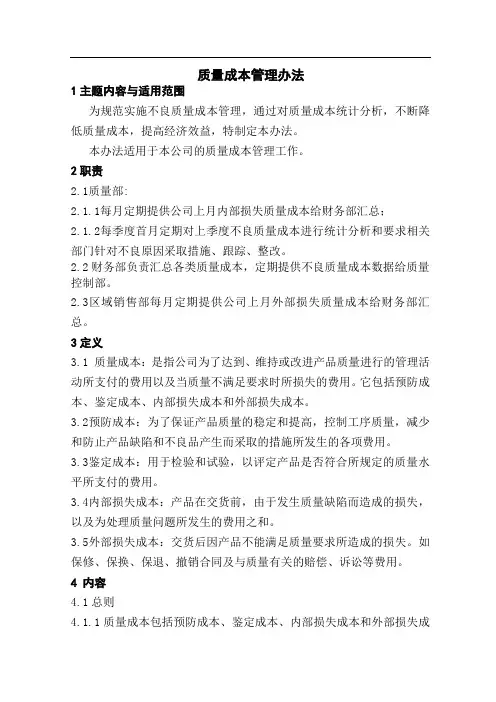 质量成本管理办法

1 主题内容与适用范围

为规范实施不良质量成本管理，通过对质量成本统计分析，不断降低质量成本，提高经济效益，特制定本办法。

本办法适用于本公司的质量成本管理工作。

2 职责

2.1质量部:

2.1.1每月定期提供公司上月内部损失质量成本给财务部汇总；

2.1.2每季度首月定期对上季度不良质量成本进行统计分析和要求相关部门针对不良原因采取措施、跟踪、整改。

2.2财务部负责汇总各类质量成本，定期提供不良质量成本数据给质量控制部。

2.3区域销售部每月定期提供公司上月外部损失质量成本给财务部汇总。

3 定义

3.1 质量成本：是指公司为了达到、维持或改进产品质量进行的管理活动所支付的费用以及当质量不满足要求时所损失的费用。它包括预防成本、鉴定成本、内部损失成本和外部损失成本。

3.2预防成本：为了保证产品质量的稳定和提高，控制工序质量，减少和防止产品缺陷和不良品产生而采取的措施所发生的各项费用。

3.3鉴定成本：用于检验和试验，以评定产品是否符合所规定的质量水平所支付的费用。

3.4内部损失成本：产品在交货前，由于发生质量缺陷而造成的损失，以及为处理质量问题所发生的费用之和。

3.5外部损失成本：交货后因产品不能满足质量要求所造成的损失。如保修、保换、保退、撤销合同及与质量有关的赔偿、诉讼等费用。

4 内容

4.1总则

4.1.1质量成本包括预防成本、鉴定成本、内部损失成本和外部损失成